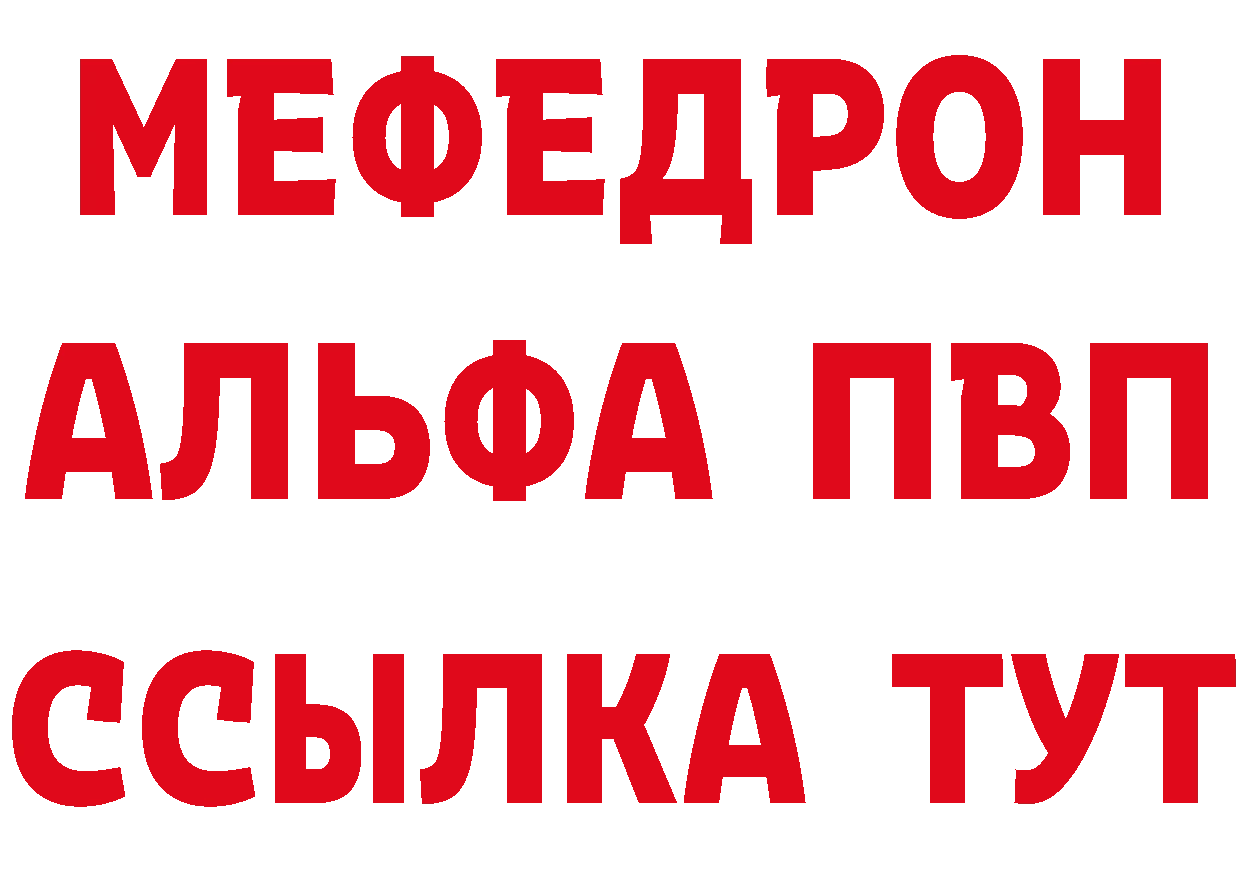 МЕФЕДРОН
АЛЬФА ПВП
ССЫЛКА ТУТ